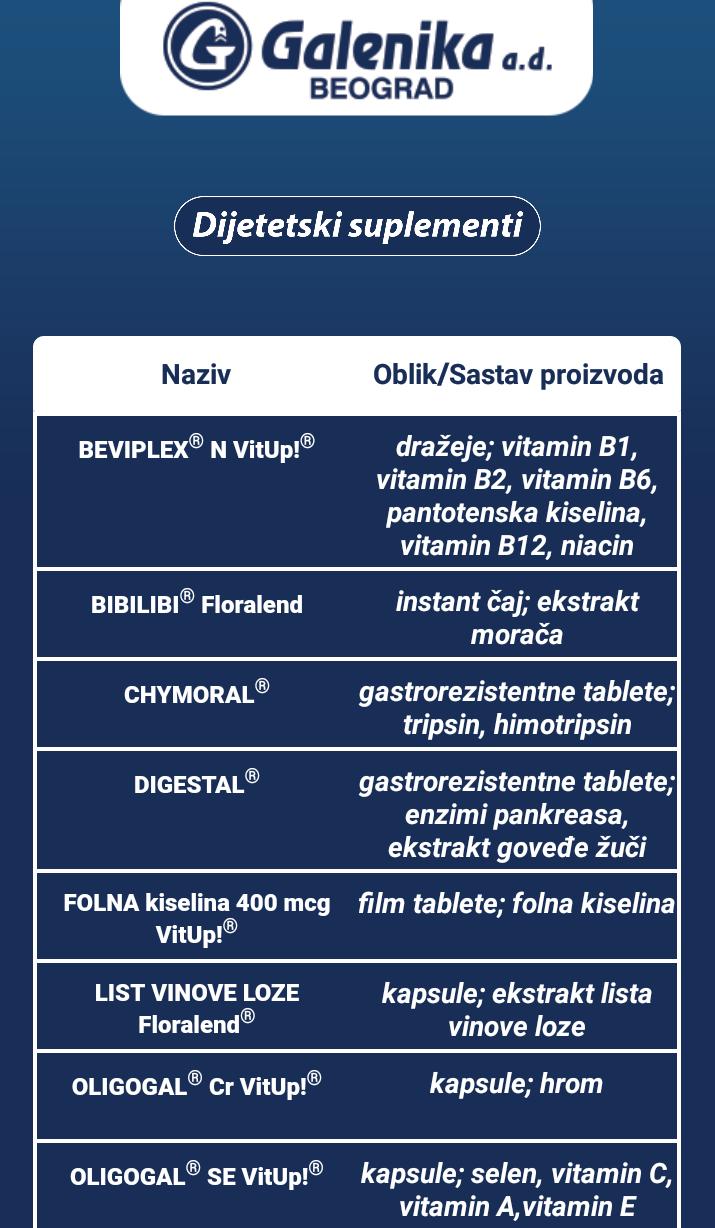 Galenika a.d. BEOGRAD

Dijetetski suplementi

| Naziv | Oblik/Sastav proizvoda |
|---|---|
| BEVIPLEX® N VitUp!® | dražeje; vitamin B1, vitamin B2, vitamin B6, pantotenska kiselina, vitamin B12, niacin |
| BIBILIBI® Floralend | instant čaj; ekstrakt morača |
| CHYMORAL® | gastrorezistentne tablete; tripsin, himotripsin |
| DIGESTAL® | gastrorezistentne tablete; enzimi pankreasa, ekstrakt goveđe žuči |
| FOLNA kiselina 400 mcg VitUp!® | film tablete; folna kiselina |
| LIST VINOVE LOZE Floralend® | kapsule; ekstrakt lista vinove loze |
| OLIGOGAL® Cr VitUp!® | kapsule; hrom |
| OLIGOGAL® SE VitUp!® | kapsule; selen, vitamin C, vitamin A,vitamin E |